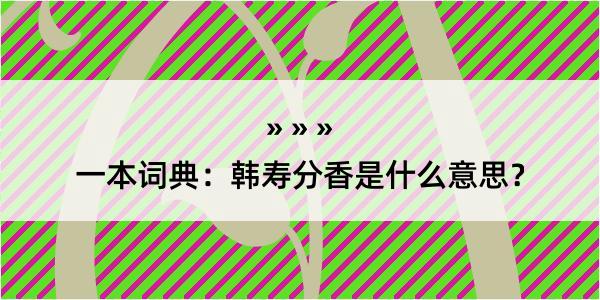 » » »

一本词典：韩寿分香是什么意思？